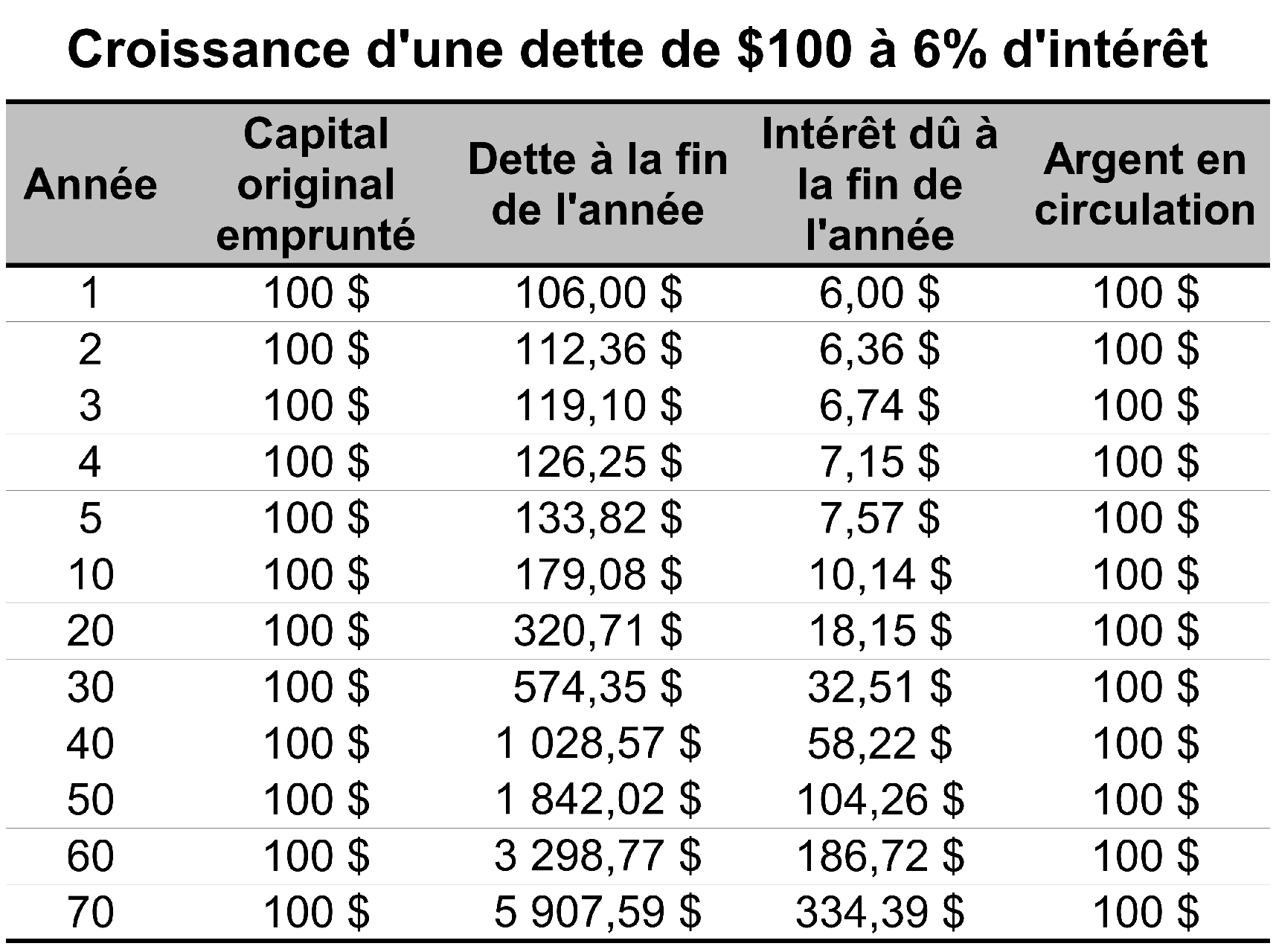 Croissance d'une dette de \$100 à 6% d'intérêt

| Année | Capital original emprunté | Dette à la fin de l'année | Intérêt dû à la fin de l'année | Argent en circulation |
|---|---|---|---|---|
| 1 | 100 \$ | 106,00 \$ | 6,00 \$ | 100 \$ |
| 2 | 100 \$ | 112,36 \$ | 6,36 \$ | 100 \$ |
| 3 | 100 \$ | 119,10 \$ | 6,74 \$ | 100 \$ |
| 4 | 100 \$ | 126,25 \$ | 7,15 \$ | 100 \$ |
| 5 | 100 \$ | 133,82 \$ | 7,57 \$ | 100 \$ |
| 10 | 100 \$ | 179,08 \$ | 10,14 \$ | 100 \$ |
| 20 | 100 \$ | 320,71 \$ | 18,15 \$ | 100 \$ |
| 30 | 100 \$ | 574,35 \$ | 32,51 \$ | 100 \$ |
| 40 | 100 \$ | 1 028,57 \$ | 58,22 \$ | 100 \$ |
| 50 | 100 \$ | 1 842,02 \$ | 104,26 \$ | 100 \$ |
| 60 | 100 \$ | 3 298,77 \$ | 186,72 \$ | 100 \$ |
| 70 | 100 \$ | 5 907,59 \$ | 334,39 \$ | 100 \$ |